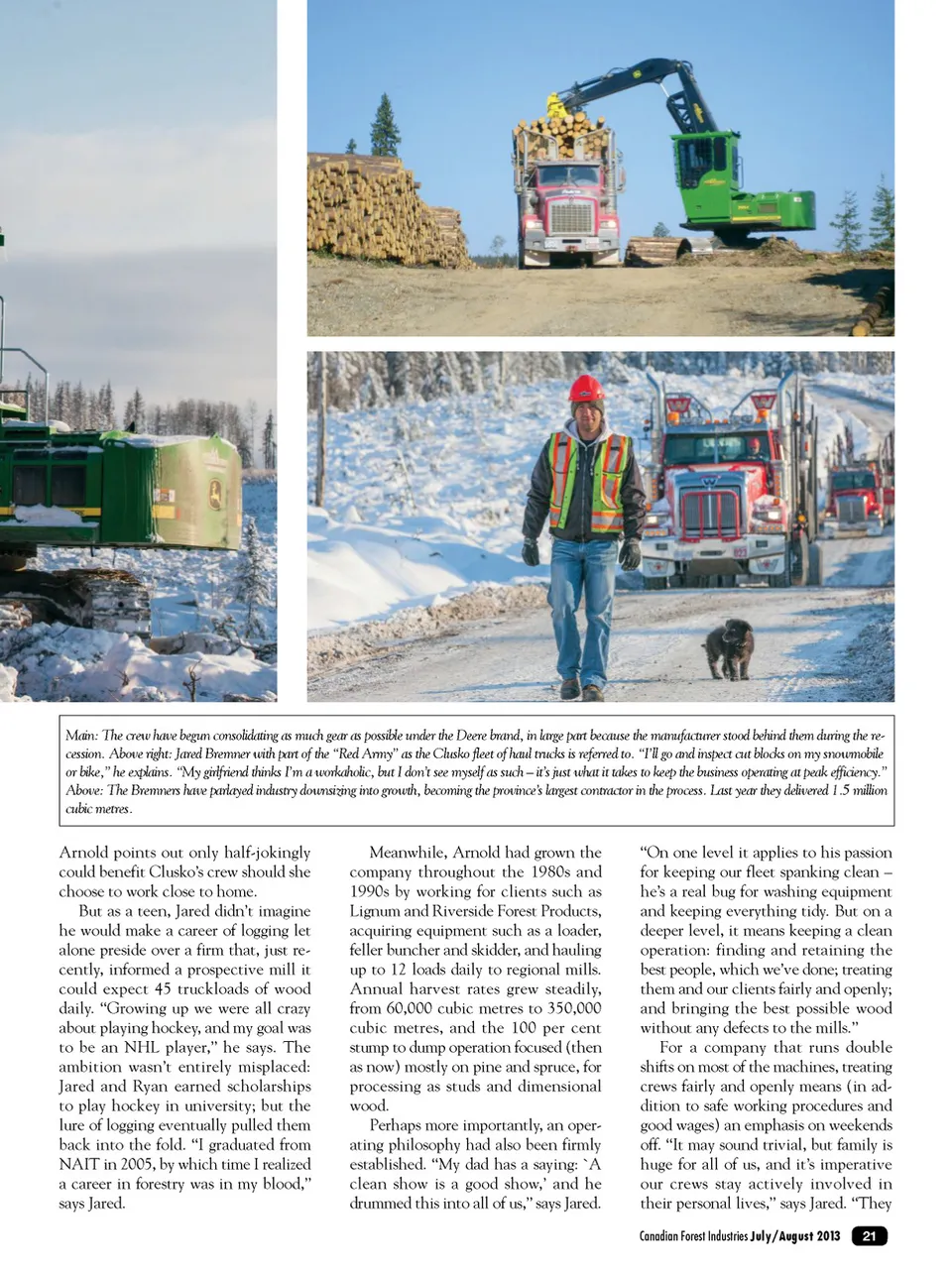 Main: The crew have begun consolidating as much gear as possible under the Deere brand, in large part because the manufacturer stood behind them during the recession. Above right: Jared Bremner with part of the "Red Army" as the Clusko fleet of haul trucks is referred to. "I'll go and inspect cut blocks on my snowmobile or bike," he explains. "My girlfriend thinks I'm a workaholic, but I don't see myself as such – it's just what it takes to keep the business operating at peak efficiency." Above: The Bremners have parlayed industry downsizing into growth, becoming the province's largest contractor in the process. Last year they delivered 1.5 million cubic metres.

Arnold points out only half-jokingly could benefit Clusko's crew should she choose to work close to home.

But as a teen, Jared didn't imagine he would make a career of logging let alone preside over a firm that, just recently, informed a prospective mill it could expect 45 truckloads of wood daily. "Growing up we were all crazy about playing hockey, and my goal was to be an NHL player," he says. The ambition wasn't entirely misplaced: Jared and Ryan earned scholarships to play hockey in university; but the lure of logging eventually pulled them back into the fold. "I graduated from NAIT in 2005, by which time I realized a career in forestry was in my blood," says Jared.

Meanwhile, Arnold had grown the company throughout the 1980s and 1990s by working for clients such as Lignum and Riverside Forest Products, acquiring equipment such as a loader, feller buncher and skidder, and hauling up to 12 loads daily to regional mills. Annual harvest rates grew steadily, from 60,000 cubic metres to 350,000 cubic metres, and the 100 per cent stump to dump operation focused (then as now) mostly on pine and spruce, for processing as studs and dimensional wood.

Perhaps more importantly, an operating philosophy had also been firmly established. "My dad has a saying: `A clean show is a good show,' and he drummed this into all of us," says Jared.

"On one level it applies to his passion for keeping our fleet spanking clean – he's a real bug for washing equipment and keeping everything tidy. But on a deeper level, it means keeping a clean operation: finding and retaining the best people, which we've done; treating them and our clients fairly and openly; and bringing the best possible wood without any defects to the mills."

For a company that runs double shifts on most of the machines, treating crews fairly and openly means (in addition to safe working procedures and good wages) an emphasis on weekends off. "It may sound trivial, but family is huge for all of us, and it's imperative our crews stay actively involved in their personal lives," says Jared. "They

Canadian Forest Industries July/August 2013 21